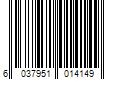 6 037951 014149